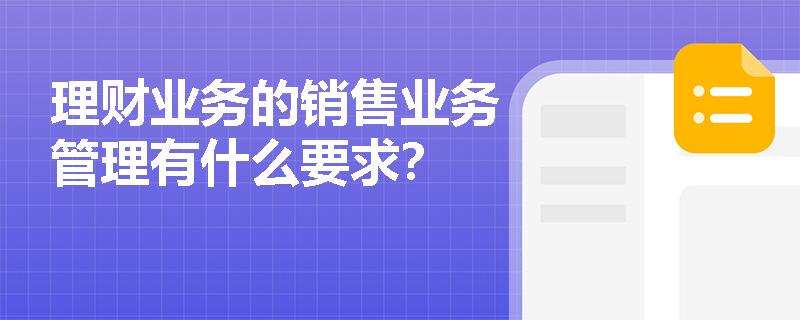 理财业务的销售业务管理有什么要求?